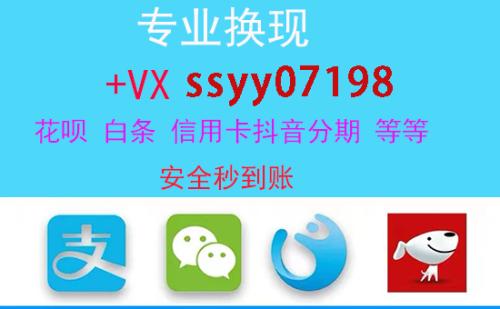 专业换现

+VX ssyy07198

花呗 白条 信用卡抖音分期 等等

安全秒到账

支